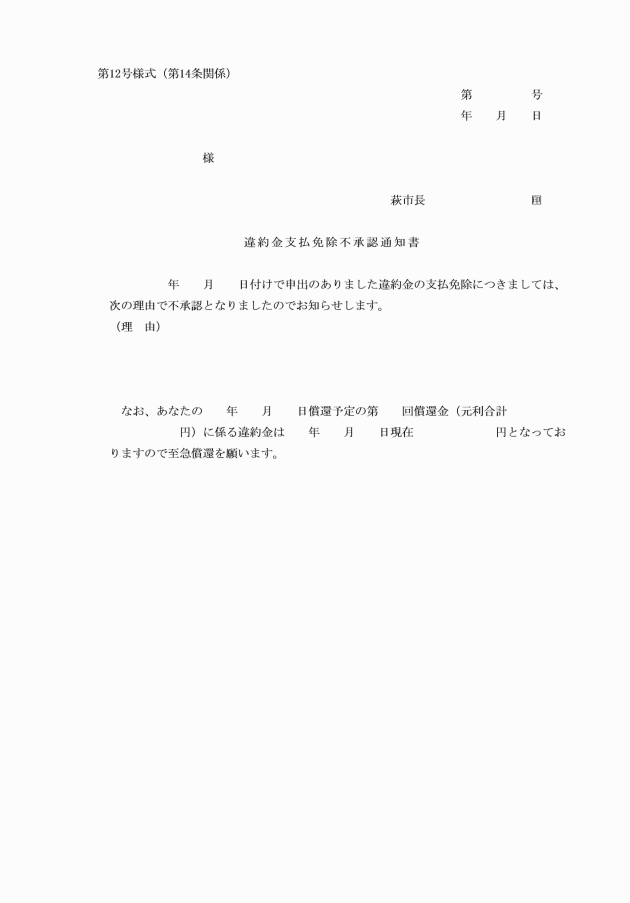 第12号様式（第14条関係）

第　　　　号
年　　月　　日

様

萩市長　　　　　　　　　印

違約金支払免除不承認通知書

年　　月　　日付けで申出のありました違約金の支払免除につきましては、次の理由で不承認となりましたのでお知らせします。
（理　由）

なお、あなたの　　年　　月　　日償還予定の第　　回償還金（元利合計　　　　　　　　円）に係る違約金は　　年　　月　　日現在　　　　　　　円となっておりますので至急償還を願います。